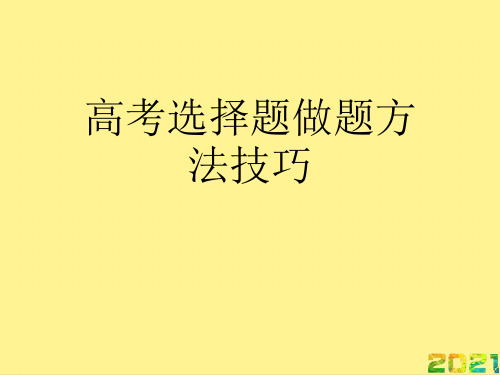 高考选择题做题方法技巧

2021